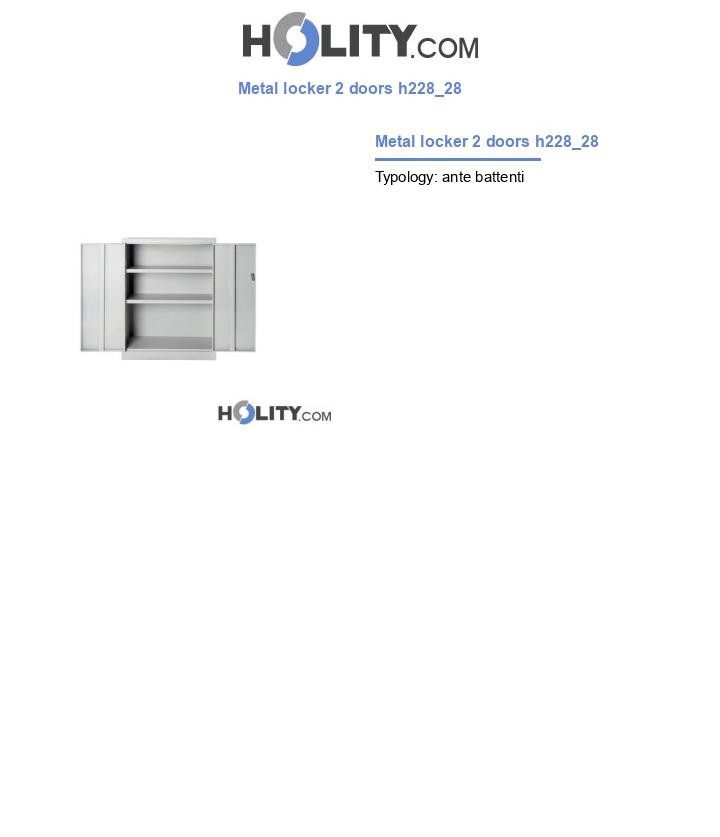 HOLITY.COM

Metal locker 2 doors h228_28

Metal locker 2 doors h228_28

Typology: ante battenti

HOLITY.COM